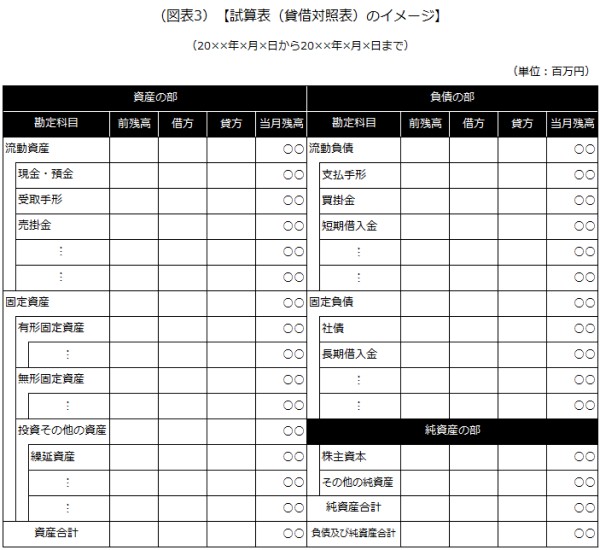 （図表3）【試算表（貸借対照表）のイメージ】

（20××年×月×日から20××年×月×日まで）

（単位：百万円）

| 資産の部 | | | | | 負債の部 | | | | |
|---|---|---|---|---|---|---|---|---|---|
| 勘定科目 | 前残高 | 借方 | 貸方 | 当月残高 | 勘定科目 | 前残高 | 借方 | 貸方 | 当月残高 |
| 流動資産 | | | | ○○ | 流動負債 | | | | ○○ |
| 現金・預金 | | | | ○○ | 支払手形 | | | | ○○ |
| 受取手形 | | | | ○○ | 買掛金 | | | | ○○ |
| 売掛金 | | | | ○○ | 短期借入金 | | | | ○○ |
| ⋮ | | | | ○○ | ⋮ | | | | ○○ |
| ⋮ | | | | ○○ | ⋮ | | | | ○○ |
| 固定資産 | | | | ○○ | 固定負債 | | | | ○○ |
| 有形固定資産 | | | | ○○ | 社債 | | | | ○○ |
| ⋮ | | | | ○○ | 長期借入金 | | | | ○○ |
| 無形固定資産 | | | | ○○ | ⋮ | | | | ○○ |
| ⋮ | | | | ○○ | ⋮ | | | | ○○ |
| 投資その他の資産 | | | | ○○ | 純資産の部 | | | | |
| 繰延資産 | | | | ○○ | 株主資本 | | | | ○○ |
| ⋮ | | | | ○○ | その他の純資産 | | | | ○○ |
| ⋮ | | | | ○○ | 純資産合計 | | | | ○○ |
| 資産合計 | | | | ○○ | 負債及び純資産合計 | | | | ○○ |